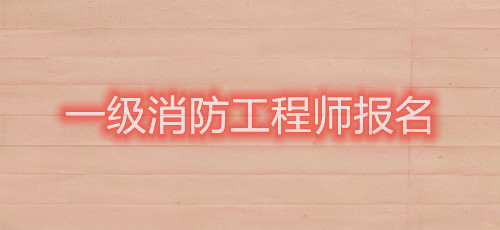 一级消防工程师报名